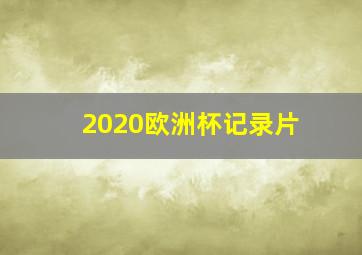 2020欧洲杯记录片